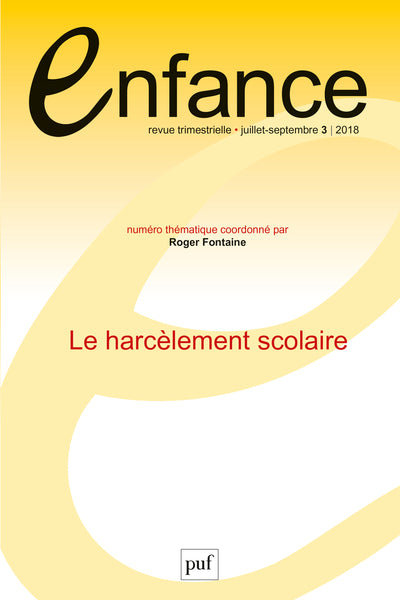 enfance

revue trimestrielle • juillet-septembre 3 | 2018

numéro thématique coordonné par
Roger Fontaine

Le harcèlement scolaire

puf